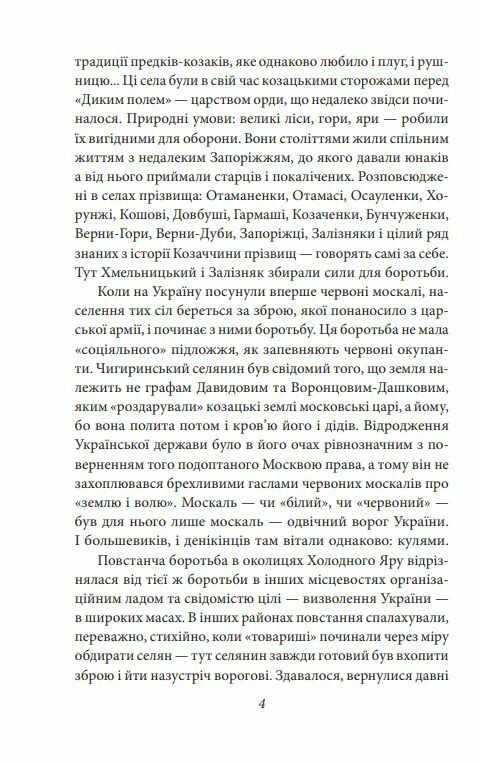 традиції предків-козаків, яке однаково любило і плуг, і рушницю... Ці села були в свій час козацькими сторожами перед «Диким полем» — царством орди, що недалеко звідси починалося. Природні умови: великі ліси, гори, яри — робили їх вигідними для оборони. Вони століттями жили спільним життям з недалеким Запоріжжям, до якого давали юнаків а від нього приймали старців і покалічених. Розповсюджені в селах прізвища: Отаманенки, Отамасі, Осауленки, Хорунжі, Кошові, Довбуші, Гармаші, Козаченки, Бунчуженки, Верни-Гори, Верни-Дуби, Запоріжці, Залізняки і цілий ряд знаних з історії Козаччини прізвищ — говорять самі за себе. Тут Хмельницький і Залізняк збирали сили для боротьби.

Коли на Україну посунули вперше червоні москалі, населення тих сіл береться за зброю, якої понаносило з царської армії, і починає з ними боротьбу. Ця боротьба не мала «соціяльного» підложжя, як запевняють червоні окупанти. Чигиринський селянин був свідомий того, що земля належить не графам Давидовим та Воронцовим-Дашковим, яким «роздарували» козацькі землі московські царі, а йому, бо вона полита потом і кров'ю його і дідів. Відродження Української держави було в його очах рівнозначним з поверненням того подоптаного Москвою права, а тому він не захоплювався брехливими гаслами червоних москалів про «землю і волю». Москаль — чи «білий», чи «червоний» — був для нього лише москаль — одвічний ворог України. І большевиків, і денікінців там вітали однаково: кулями.

Повстанча боротьба в околицях Холодного Яру відрізнялася від тієї ж боротьби в інших місцевостях організаційним ладом та свідомістю цілі — визволення України — в широких масах. В інших районах повстання спалахували, переважно, стихійно, коли «товариші» починали через міру обдирати селян — тут селянин завжди готовий був вхопити зброю і йти назустріч ворогові. Здавалося, вернулися давні

4